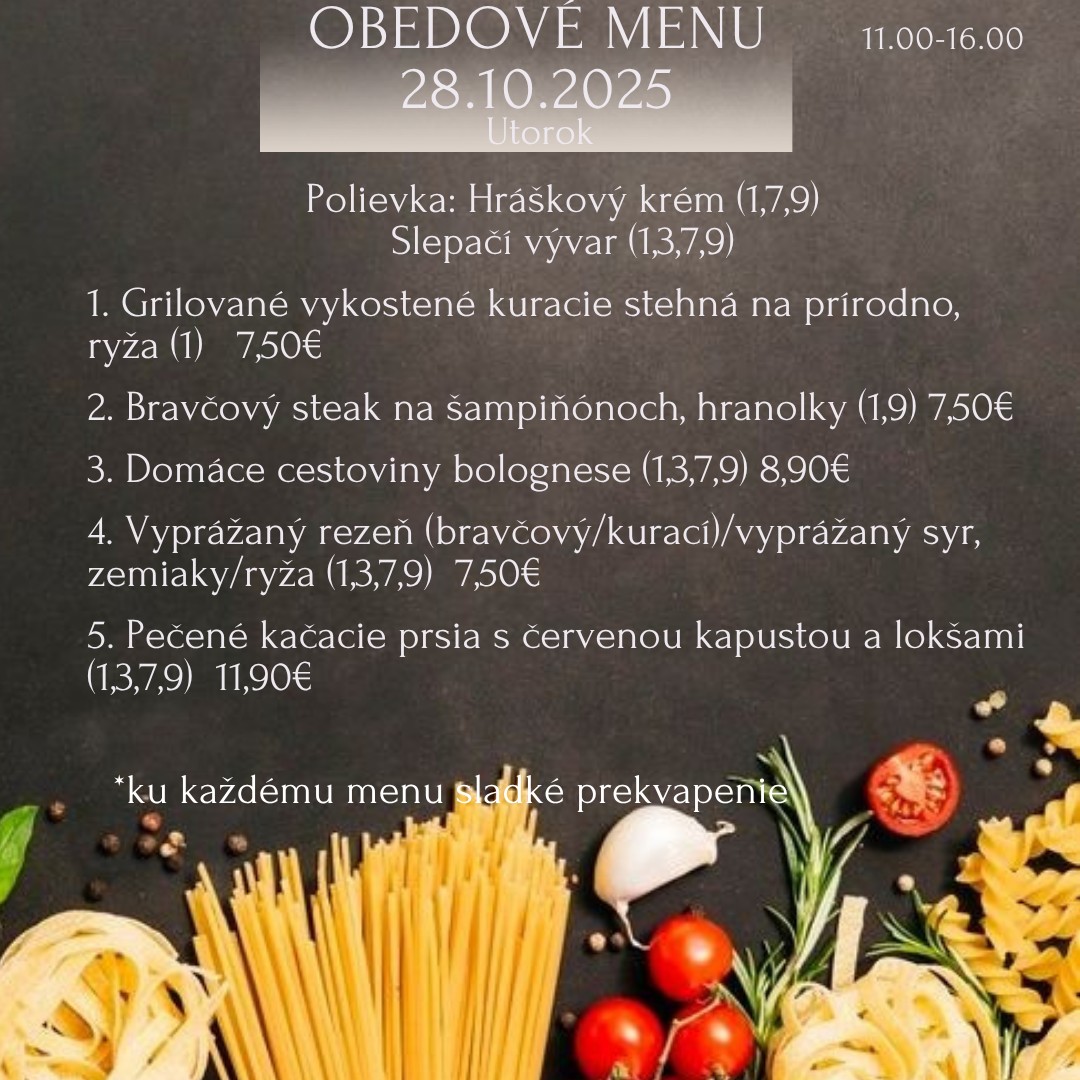 OBEDOVÉ MENU
28.10.2025
Utorok

11.00-16.00

Polievka: Hráškový krém (1,7,9)
Slepačí vývar (1,3,7,9)

1. Grilované vykostené kuracie stehná na prírodno, ryža (1) 7,50€

2. Bravčový steak na šampiňónoch, hranolky (1,9) 7,50€

3. Domáce cestoviny bolognese (1,3,7,9) 8,90€

4. Vyprážaný rezeň (bravčový/kurací)/vyprážaný syr, zemiaky/ryža (1,3,7,9) 7,50€

5. Pečené kačacie prsia s červenou kapustou a lokšami (1,3,7,9) 11,90€

*ku každému menu sladké prekvapenie